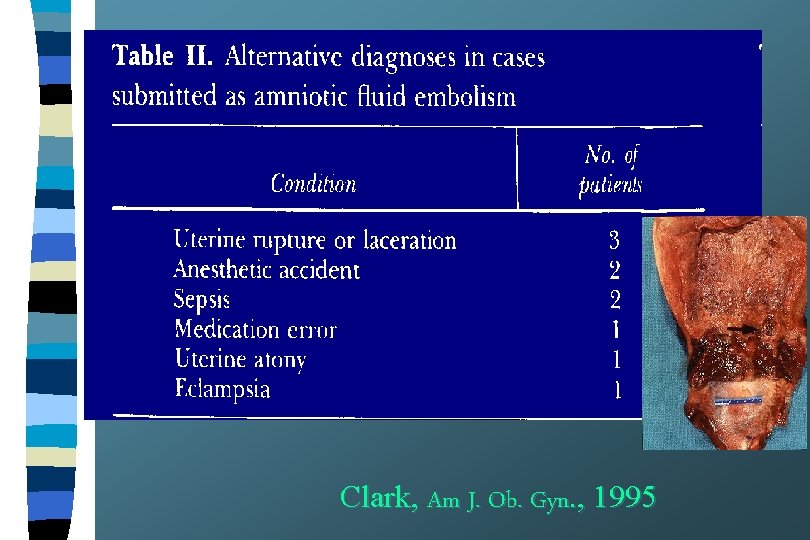 Table II. Alternative diagnoses in cases submitted as amniotic fluid embolism

| Condition | No. of patients |
|---|---|
| Uterine rupture or laceration | 3 |
| Anesthetic accident | 2 |
| Sepsis | 2 |
| Medication error | 1 |
| Uterine atony | 1 |
| Eclampsia | 1 |

Clark, Am J. Ob. Gyn., 1995